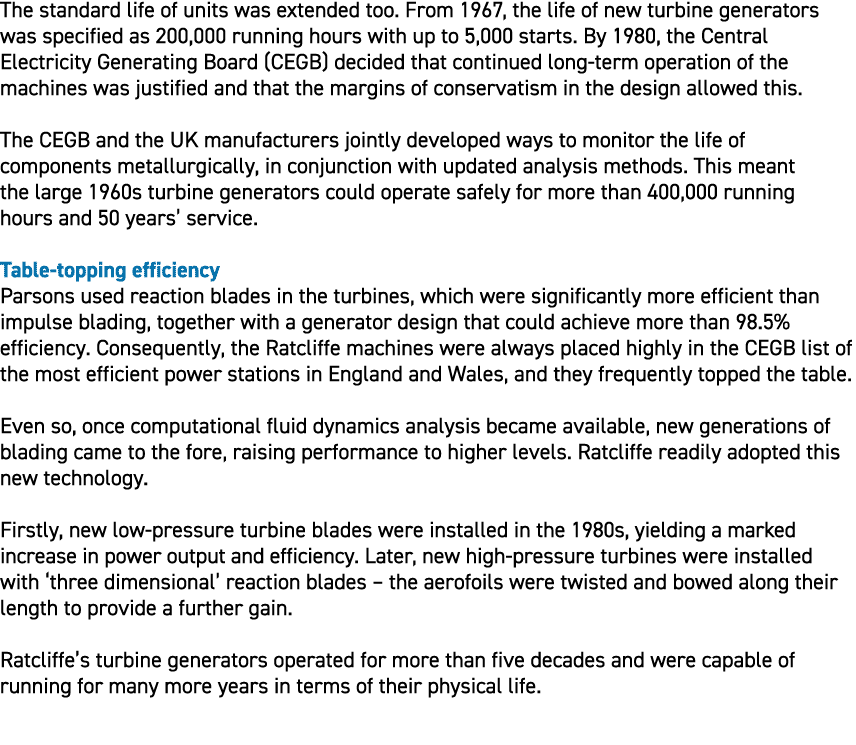 The standard life of units was extended too. From 1967, the life of new turbine generators was specified as 200,000 running hours with up to 5,000 starts. By 1980, the Central Electricity Generating Board (CEGB) decided that continued long-term operation of the machines was justified and that the margins of conservatism in the design allowed this.

The CEGB and the UK manufacturers jointly developed ways to monitor the life of components metallurgically, in conjunction with updated analysis methods. This meant the large 1960s turbine generators could operate safely for more than 400,000 running hours and 50 years' service.

Table-topping efficiency
Parsons used reaction blades in the turbines, which were significantly more efficient than impulse blading, together with a generator design that could achieve more than 98.5% efficiency. Consequently, the Ratcliffe machines were always placed highly in the CEGB list of the most efficient power stations in England and Wales, and they frequently topped the table.

Even so, once computational fluid dynamics analysis became available, new generations of blading came to the fore, raising performance to higher levels. Ratcliffe readily adopted this new technology.

Firstly, new low-pressure turbine blades were installed in the 1980s, yielding a marked increase in power output and efficiency. Later, new high-pressure turbines were installed with 'three dimensional' reaction blades – the aerofoils were twisted and bowed along their length to provide a further gain.

Ratcliffe's turbine generators operated for more than five decades and were capable of running for many more years in terms of their physical life.